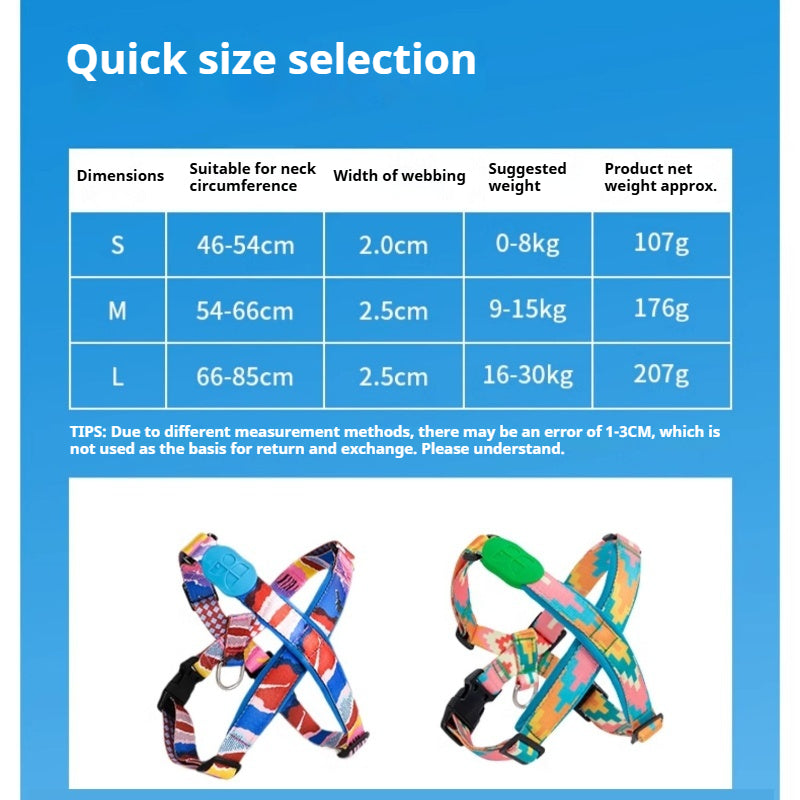 Quick size selection

| Dimensions | Suitable for neck circumference | Width of webbing | Suggested weight | Product net weight approx. |
|---|---|---|---|---|
| S | 46-54cm | 2.0cm | 0-8kg | 107g |
| M | 54-66cm | 2.5cm | 9-15kg | 176g |
| L | 66-85cm | 2.5cm | 16-30kg | 207g |

TIPS: Due to different measurement methods, there may be an error of 1-3CM, which is not used as the basis for return and exchange. Please understand.